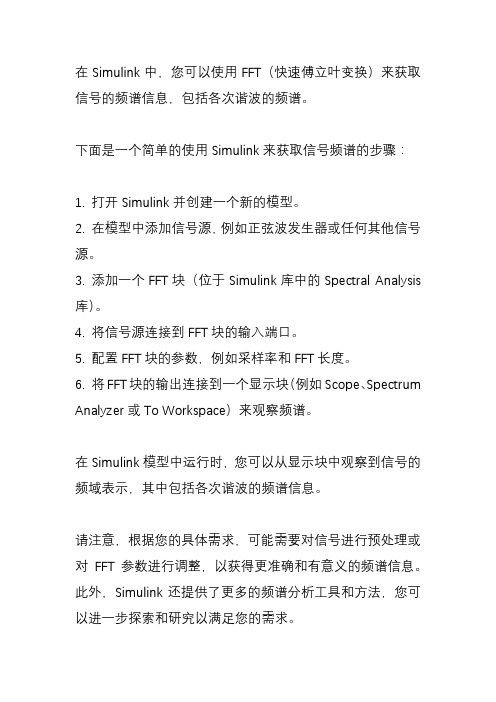 在 Simulink 中，您可以使用 FFT（快速傅立叶变换）来获取信号的频谱信息，包括各次谐波的频谱。

下面是一个简单的使用 Simulink 来获取信号频谱的步骤：

1. 打开 Simulink 并创建一个新的模型。
2. 在模型中添加信号源，例如正弦波发生器或任何其他信号源。
3. 添加一个 FFT 块（位于 Simulink 库中的 Spectral Analysis 库）。
4. 将信号源连接到 FFT 块的输入端口。
5. 配置 FFT 块的参数，例如采样率和 FFT 长度。
6. 将 FFT 块的输出连接到一个显示块（例如 Scope、Spectrum Analyzer 或 To Workspace）来观察频谱。

在 Simulink 模型中运行时，您可以从显示块中观察到信号的频域表示，其中包括各次谐波的频谱信息。

请注意，根据您的具体需求，可能需要对信号进行预处理或对 FFT 参数进行调整，以获得更准确和有意义的频谱信息。此外，Simulink 还提供了更多的频谱分析工具和方法，您可以进一步探索和研究以满足您的需求。